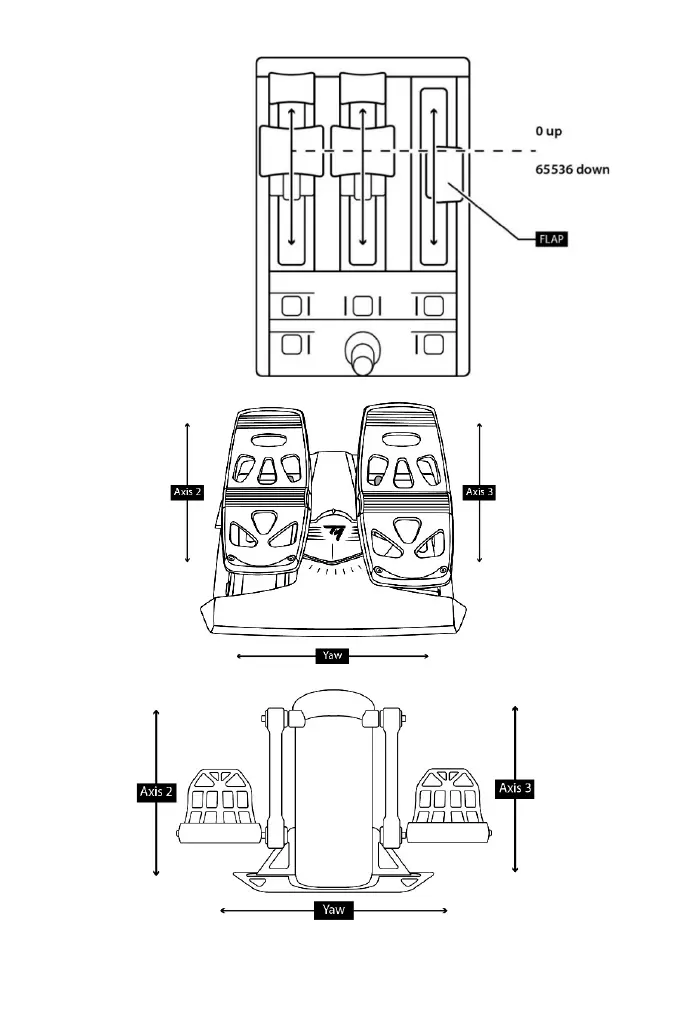 0 up

65536 down

FLAP

Axis 2

Axis 3

Yaw

Axis 2

Axis 3

Yaw